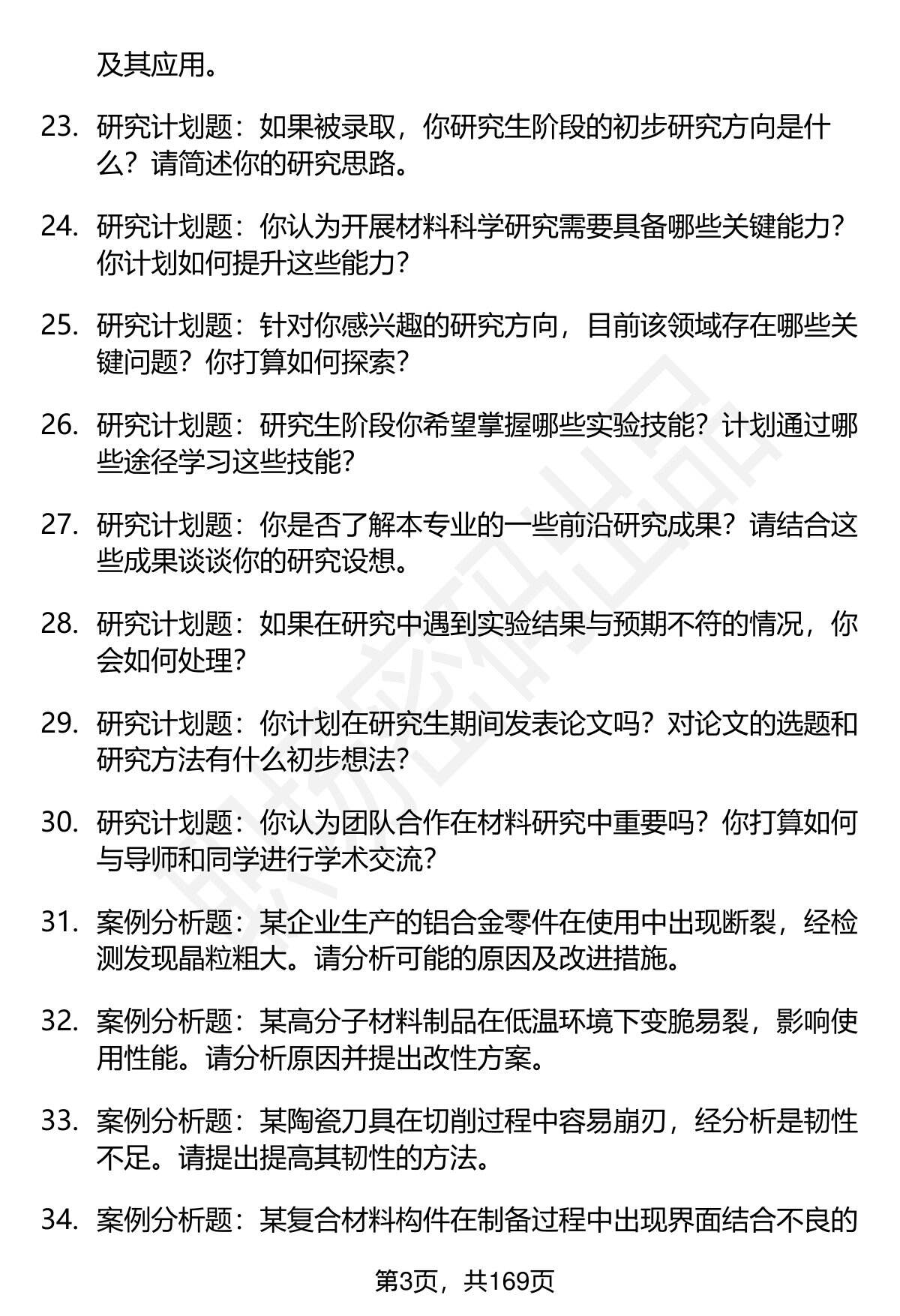 及其应用。

23. 研究计划题：如果被录取，你研究生阶段的初步研究方向是什么？请简述你的研究思路。

24. 研究计划题：你认为开展材料科学研究需要具备哪些关键能力？你计划如何提升这些能力？

25. 研究计划题：针对你感兴趣的研究方向，目前该领域存在哪些关键问题？你打算如何探索？

26. 研究计划题：研究生阶段你希望掌握哪些实验技能？计划通过哪些途径学习这些技能？

27. 研究计划题：你是否了解本专业的一些前沿研究成果？请结合这些成果谈谈你的研究设想。

28. 研究计划题：如果在研究中遇到实验结果与预期不符的情况，你会如何处理？

29. 研究计划题：你计划在研究生期间发表论文吗？对论文的选题和研究方法有什么初步想法？

30. 研究计划题：你认为团队合作在材料研究中重要吗？你打算如何与导师和同学进行学术交流？

31. 案例分析题：某企业生产的铝合金零件在使用中出现断裂，经检测发现晶粒粗大。请分析可能的原因及改进措施。

32. 案例分析题：某高分子材料制品在低温环境下变脆易裂，影响使用性能。请分析原因并提出改性方案。

33. 案例分析题：某陶瓷刀具在切削过程中容易崩刃，经分析是韧性不足。请提出提高其韧性的方法。

34. 案例分析题：某复合材料构件在制备过程中出现界面结合不良的

第3页，共169页